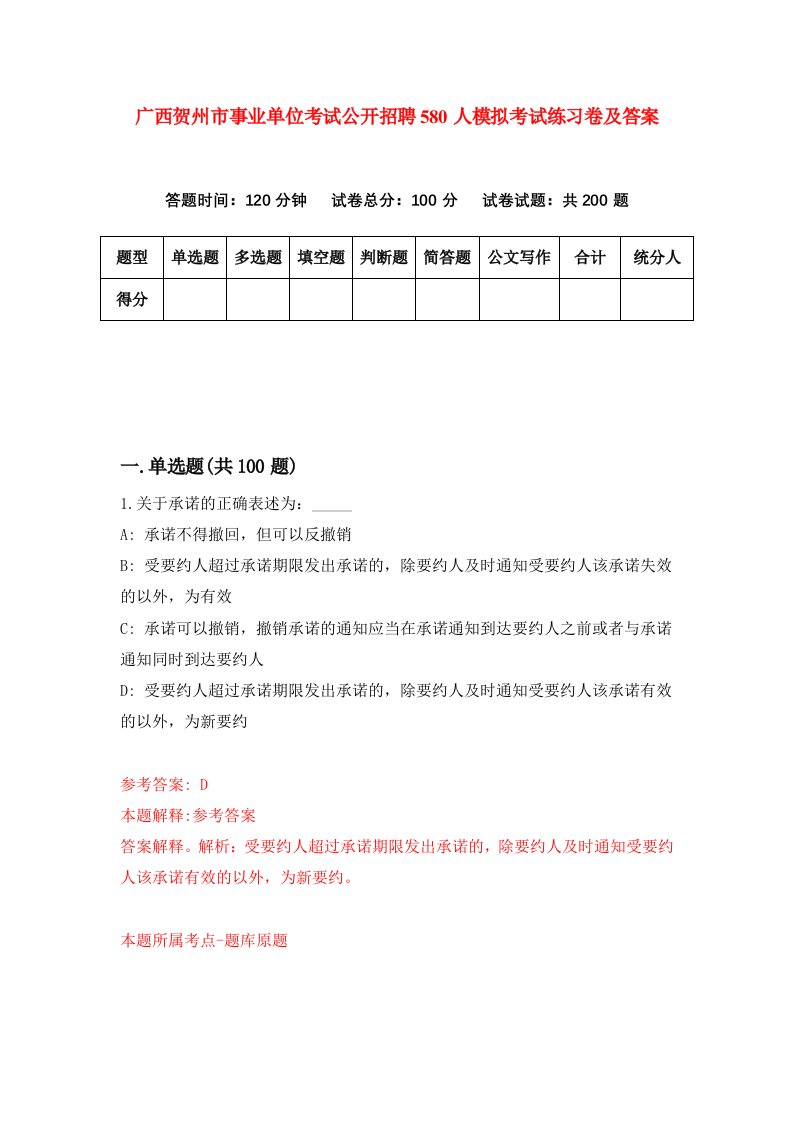 广西贺州市事业单位考试公开招聘580人模拟考试练习卷及答案

答题时间：120分钟　试卷总分：100分　试卷试题：共200题

| 题型 | 单选题 | 多选题 | 填空题 | 判断题 | 简答题 | 公文写作 | 合计 | 统分人 |
|---|---|---|---|---|---|---|---|---|
| 得分 | | | | | | | | |

一.单选题(共100题)

1.关于承诺的正确表述为：_____

A: 承诺不得撤回，但可以反撤销

B: 受要约人超过承诺期限发出承诺的，除要约人及时通知受要约人该承诺失效的以外，为有效

C: 承诺可以撤销，撤销承诺的通知应当在承诺通知到达要约人之前或者与承诺通知同时到达要约人

D: 受要约人超过承诺期限发出承诺的，除要约人及时通知受要约人该承诺有效的以外，为新要约

参考答案: D

本题解释:参考答案

答案解释。解析：受要约人超过承诺期限发出承诺的，除要约人及时通知受要约人该承诺有效的以外，为新要约。

本题所属考点-题库原题